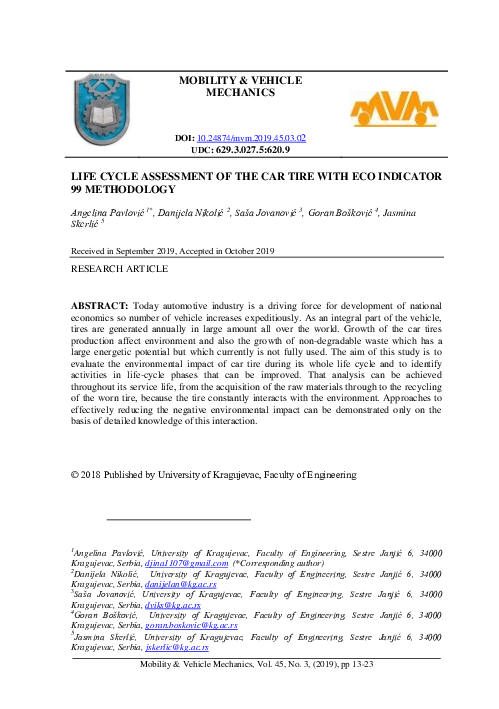 MOBILITY & VEHICLE MECHANICS

DOI: 10.24874/mvm.2019.45.03.02
UDC: 629.3.027.5:620.9

LIFE CYCLE ASSESSMENT OF THE CAR TIRE WITH ECO INDICATOR 99 METHODOLOGY

Angelina Pavlović $^{1*}$, Danijela Nikolić $^{2}$, Saša Jovanović $^{3}$, Goran Bošković $^{4}$, Jasmina Skerlić $^{5}$

Received in September 2019, Accepted in October 2019

RESEARCH ARTICLE

ABSTRACT: Today automotive industry is a driving force for development of national economics so number of vehicle increases expeditiously. As an integral part of the vehicle, tires are generated annually in large amount all over the world. Growth of the car tires production affect environment and also the growth of non-degradable waste which has a large energetic potential but which currently is not fully used. The aim of this study is to evaluate the environmental impact of car tire during its whole life cycle and to identify activities in life-cycle phases that can be improved. That analysis can be achieved throughout its service life, from the acquisition of the raw materials through to the recycling of the worn tire, because the tire constantly interacts with the environment. Approaches to effectively reducing the negative environmental impact can be demonstrated only on the basis of detailed knowledge of this interaction.

© 2018 Published by University of Kragujevac, Faculty of Engineering

$^{1}$Angelina Pavlović, University of Kragujevac, Faculty of Engineering, Sestre Janjić 6, 34000 Kragujevac, Serbia, djina1107@gmail.com (*Corresponding author)
$^{2}$Danijela Nikolić, University of Kragujevac, Faculty of Engineering, Sestre Janjić 6, 34000 Kragujevac, Serbia, danijelan@kg.ac.rs
$^{3}$Saša Jovanović, University of Kragujevac, Faculty of Engineering, Sestre Janjić 6, 34000 Kragujevac, Serbia, dviks@kg.ac.rs
$^{4}$Goran Bošković, University of Kragujevac, Faculty of Engineering, Sestre Janjić 6, 34000 Kragujevac, Serbia, goran.boskovic@kg.ac.rs
$^{5}$Jasmina Skerlić, University of Kragujevac, Faculty of Engineering, Sestre Janjić 6, 34000 Kragujevac, Serbia, jskerlic@kg.ac.rs

Mobility & Vehicle Mechanics, Vol. 45, No. 3, (2019), pp 13-23